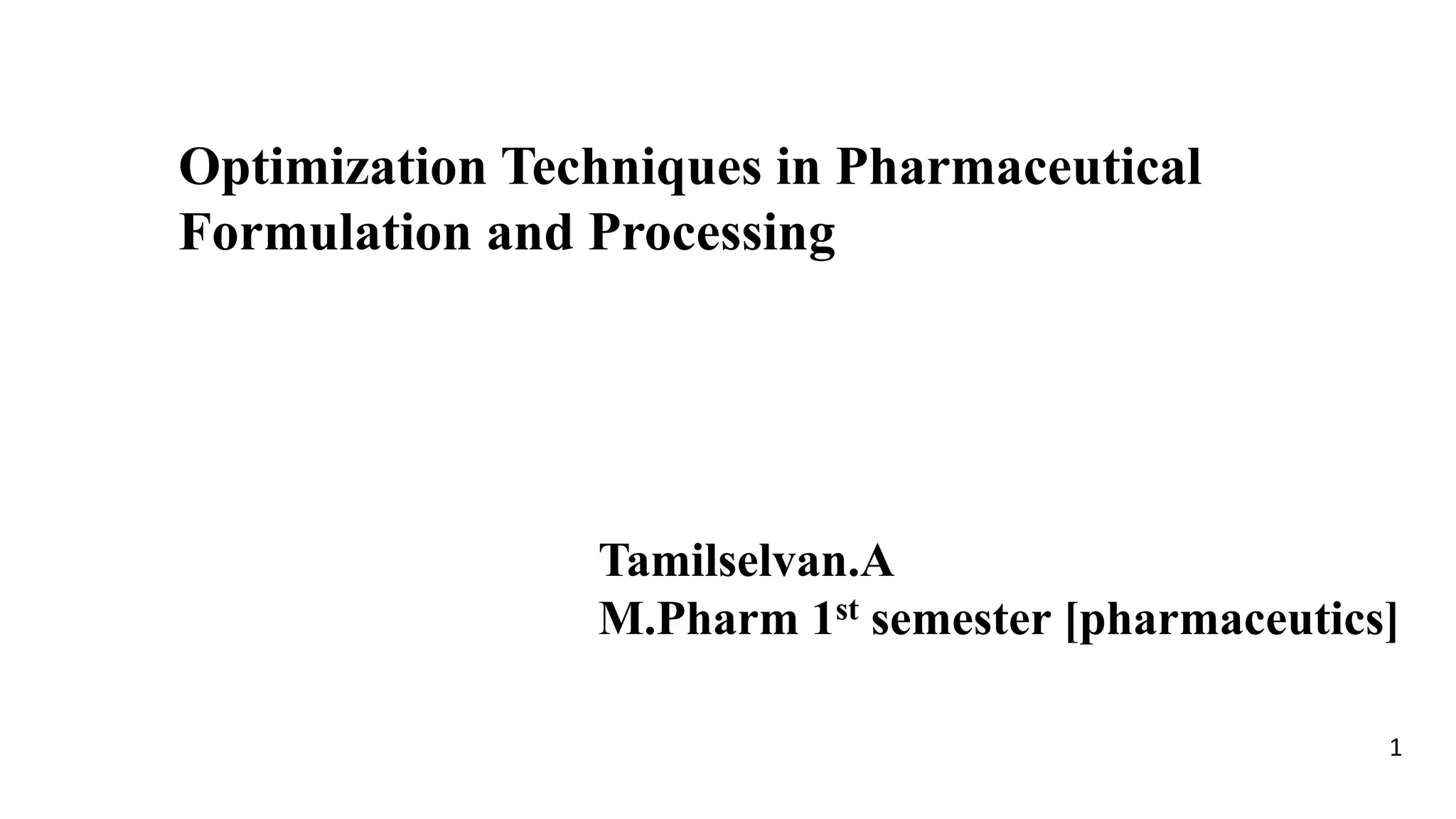 Optimization Techniques in Pharmaceutical Formulation and Processing

Tamilselvan.A
M.Pharm 1st semester [pharmaceutics]

1